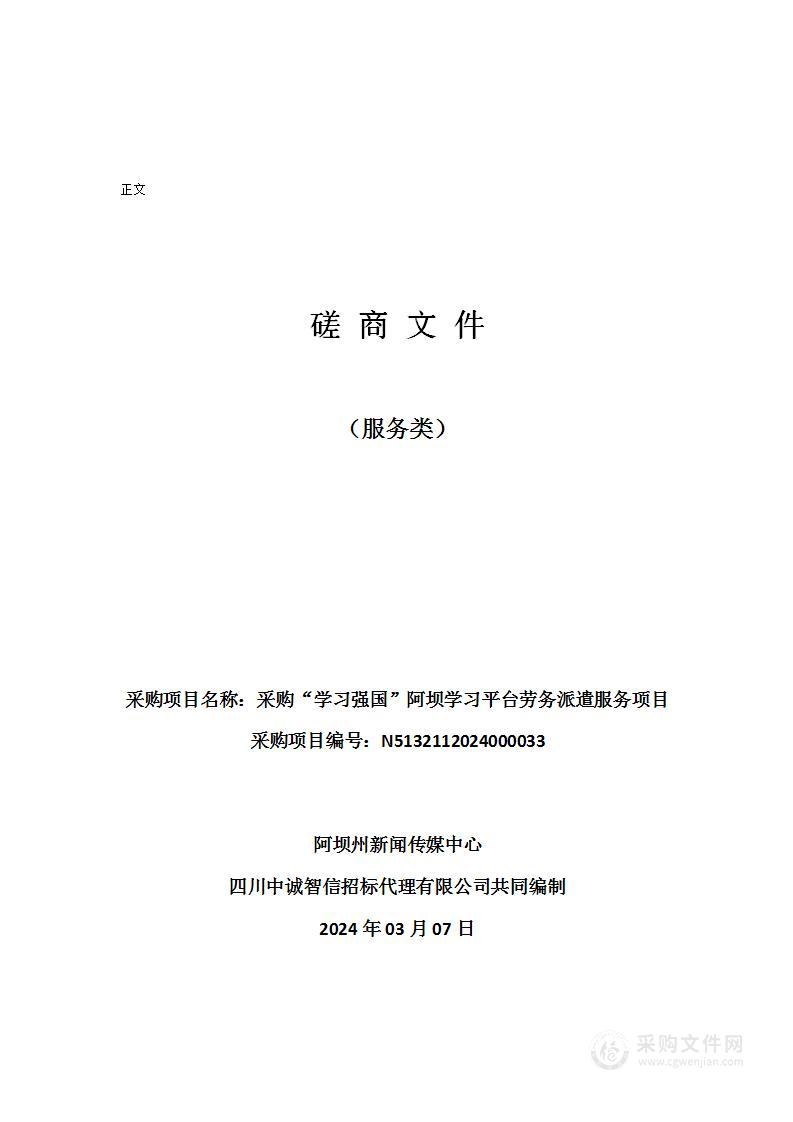 正文

磋 商 文 件

（服务类）

采购项目名称：采购“学习强国”阿坝学习平台劳务派遣服务项目

采购项目编号：N5132112024000033

阿坝州新闻传媒中心

四川中诚智信招标代理有限公司共同编制

2024 年 03 月 07 日

采购文件网
www.cgwenjian.com